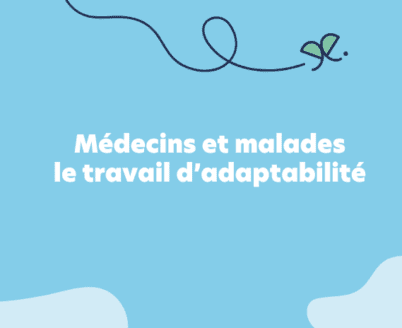 Médecins et malades
le travail d’adaptabilité